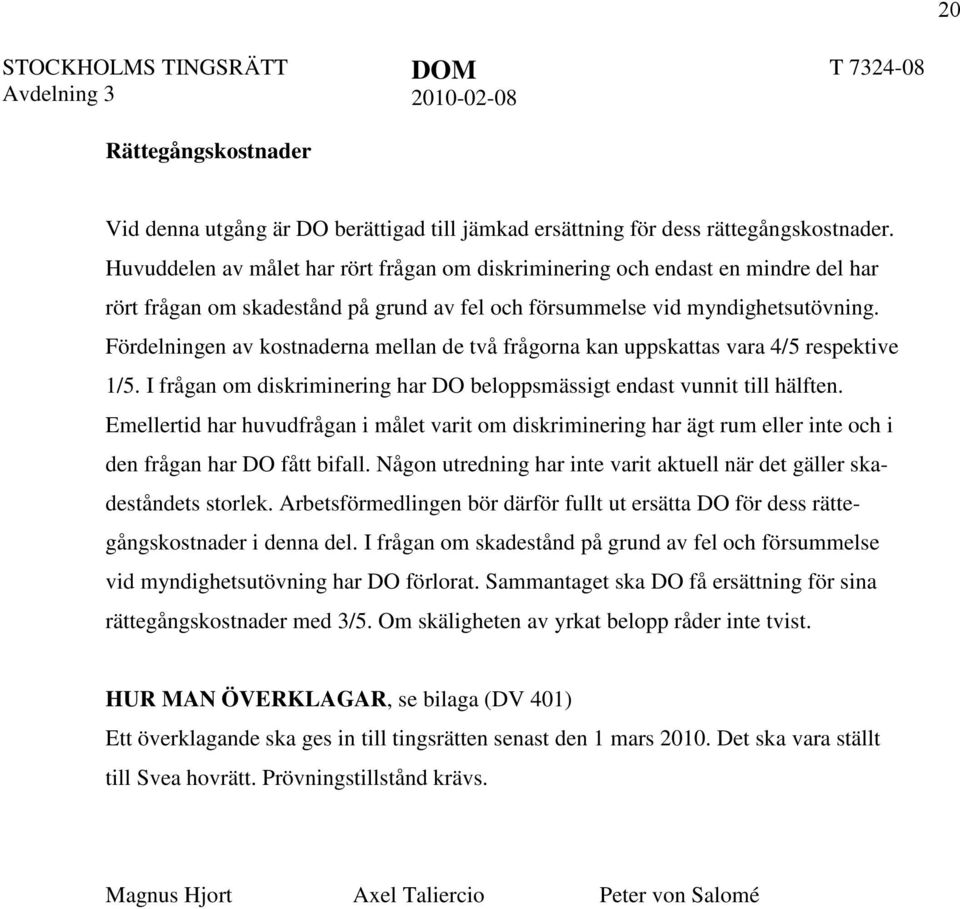 20

STOCKHOLMS TINGSRÄTT
Avdelning 3

DOM
2010-02-08

T 7324-08

Rättegångskostnader

Vid denna utgång är DO berättigad till jämkad ersättning för dess rättegångskostnader. Huvuddelen av målet har rört frågan om diskriminering och endast en mindre del har rört frågan om skadestånd på grund av fel och försummelse vid myndighetsutövning. Fördelningen av kostnaderna mellan de två frågorna kan uppskattas vara 4/5 respektive 1/5. I frågan om diskriminering har DO beloppsmässigt endast vunnit till hälften. Emellertid har huvudfrågan i målet varit om diskriminering har ägt rum eller inte och i den frågan har DO fått bifall. Någon utredning har inte varit aktuell när det gäller skadeståndets storlek. Arbetsförmedlingen bör därför fullt ut ersätta DO för dess rättegångskostnader i denna del. I frågan om skadestånd på grund av fel och försummelse vid myndighetsutövning har DO förlorat. Sammantaget ska DO få ersättning för sina rättegångskostnader med 3/5. Om skäligheten av yrkat belopp råder inte tvist.

HUR MAN ÖVERKLAGAR, se bilaga (DV 401)
Ett överklagande ska ges in till tingsrätten senast den 1 mars 2010. Det ska vara ställt till Svea hovrätt. Prövningstillstånd krävs.

Magnus Hjort Axel Taliercio Peter von Salomé